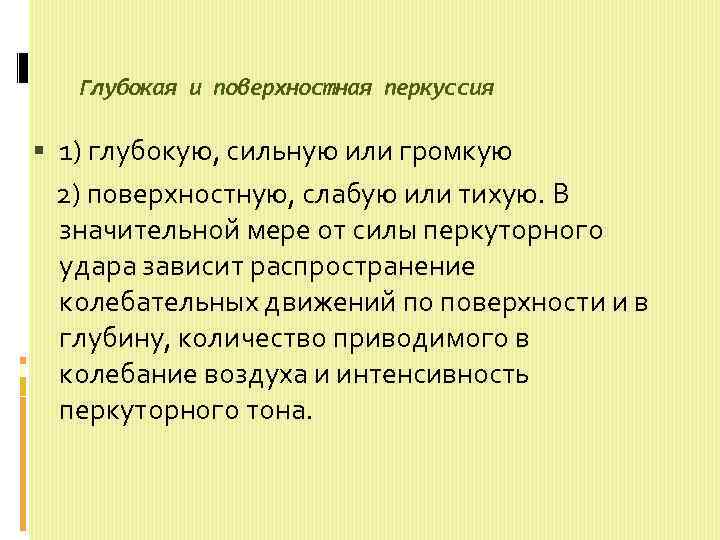 Глубокая и поверхностная перкуссия

1) глубокую, сильную или громкую

2) поверхностную, слабую или тихую. В значительной мере от силы перкуторного удара зависит распространение колебательных движений по поверхности и в глубину, количество приводимого в колебание воздуха и интенсивность перкуторного тона.